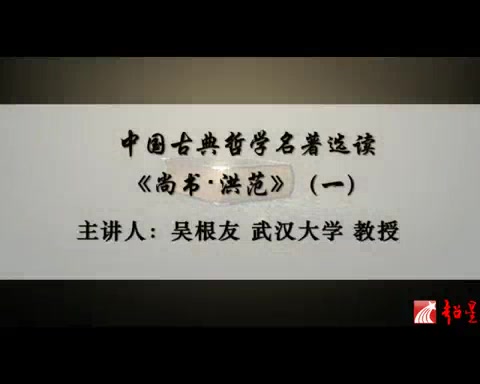 中国古典哲学名著选读

《尚书·洪范》（一）

主讲人：吴根友 武汉大学 教授

超星